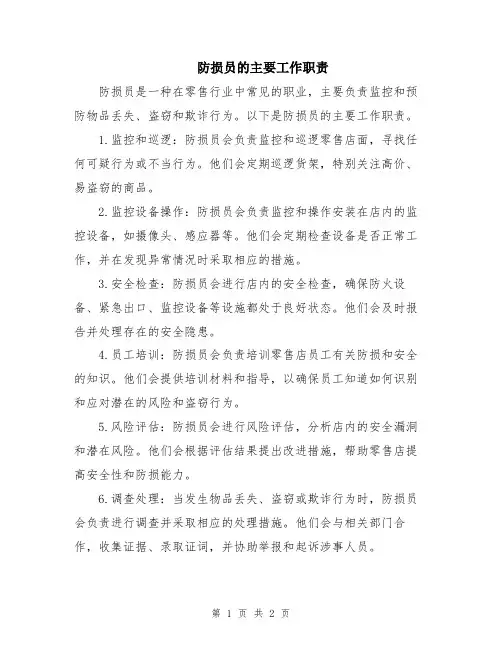 防损员的主要工作职责

防损员是一种在零售行业中常见的职业，主要负责监控和预防物品丢失、盗窃和欺诈行为。以下是防损员的主要工作职责。

1.监控和巡逻：防损员会负责监控和巡逻零售店面，寻找任何可疑行为或不当行为。他们会定期巡逻货架，特别关注高价、易盗窃的商品。

2.监控设备操作：防损员会负责监控和操作安装在店内的监控设备，如摄像头、感应器等。他们会定期检查设备是否正常工作，并在发现异常情况时采取相应的措施。

3.安全检查：防损员会进行店内的安全检查，确保防火设备、紧急出口、监控设备等设施都处于良好状态。他们会及时报告并处理存在的安全隐患。

4.员工培训：防损员会负责培训零售店员工有关防损和安全的知识。他们会提供培训材料和指导，以确保员工知道如何识别和应对潜在的风险和盗窃行为。

5.风险评估：防损员会进行风险评估，分析店内的安全漏洞和潜在风险。他们会根据评估结果提出改进措施，帮助零售店提高安全性和防损能力。

6.调查处理：当发生物品丢失、盗窃或欺诈行为时，防损员会负责进行调查并采取相应的处理措施。他们会与相关部门合作，收集证据、录取证词，并协助举报和起诉涉事人员。

第 1 页 共 2 页